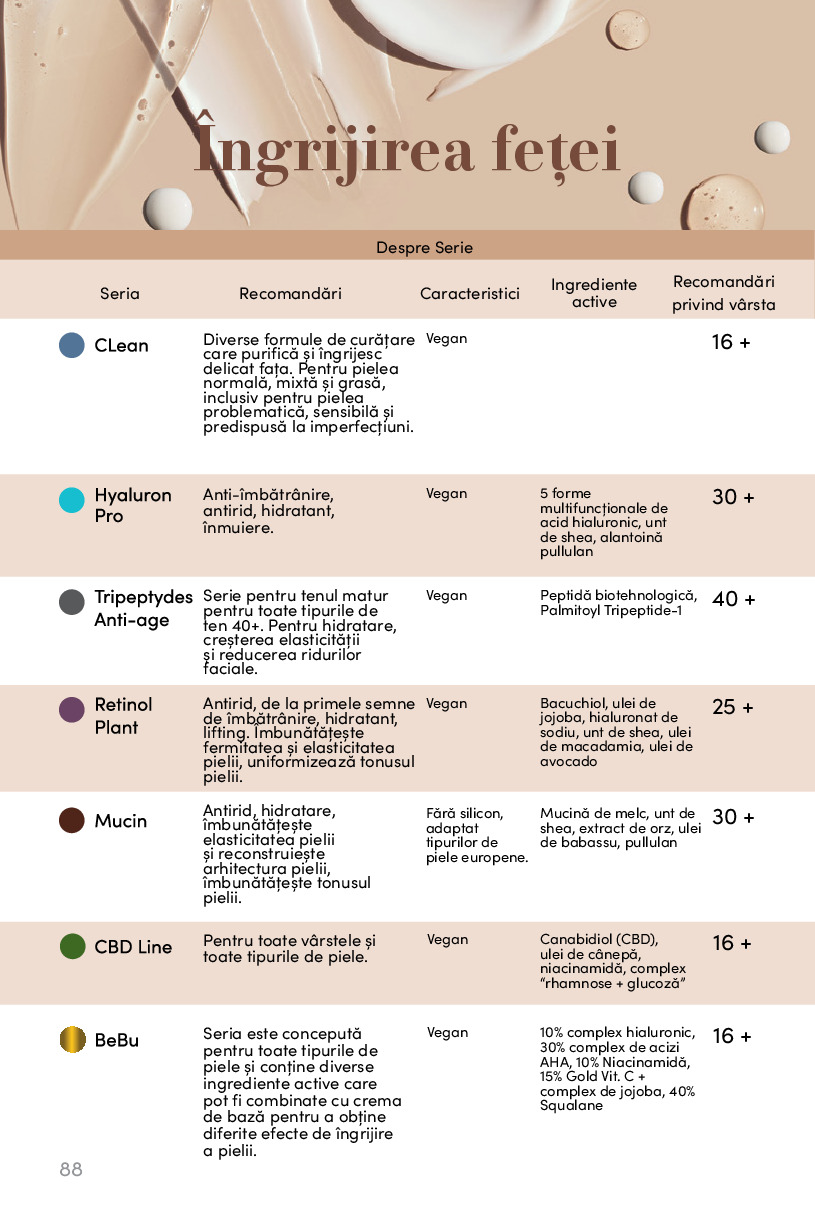 Îngrijirea feței

Despre Serie

| Seria | Recomandări | Caracteristici | Ingrediente active | Recomandări privind vârsta |
|---|---|---|---|---|
| CLean | Diverse formule de curățare care purifică și îngrijesc delicat fața. Pentru pielea normală, mixtă și grasă, inclusiv pentru pielea problematică, sensibilă și predispusă la imperfecțiuni. | Vegan | | 16 + |
| Hyaluron Pro | Anti-îmbătrânire, antirid, hidratant, înmuiere. | Vegan | 5 forme multifuncționale de acid hialuronic, unt de shea, alantoină pullulan | 30 + |
| Tripeptydes Anti-age | Serie pentru tenul matur pentru toate tipurile de ten 40+. Pentru hidratare, creșterea elasticității și reducerea ridurilor faciale. | Vegan | Peptidă biotehnologică, Palmitoyl Tripeptide-1 | 40 + |
| Retinol Plant | Antirid, de la primele semne de îmbătrânire, hidratant, lifting. Îmbunătățește fermitatea și elasticitatea pielii, uniformizează tonusul pielii. | Vegan | Bacuchiol, ulei de jojoba, hialuronat de sodiu, unt de shea, ulei de macadamia, ulei de avocado | 25 + |
| Mucin | Antirid, hidratare, îmbunătățește elasticitatea pielii și reconstruiește arhitectura pielii, îmbunătățește tonusul pielii. | Fără silicon, adaptat tipurilor de piele europene. | Mucină de melc, unt de shea, extract de orz, ulei de babassu, pullulan | 30 + |
| CBD Line | Pentru toate vârstele și toate tipurile de piele. | Vegan | Canabidiol (CBD), ulei de cânepă, niacinamidă, complex "rhamnose + glucoză" | 16 + |
| BeBu | Seria este concepută pentru toate tipurile de piele și conține diverse ingrediente active care pot fi combinate cu crema de bază pentru a obține diferite efecte de îngrijire a pielii. | Vegan | 10% complex hialuronic, 30% complex de acizi AHA, 10% Niacinamidă, 15% Gold Vit. C + complex de jojoba, 40% Squalane | 16 + |

88